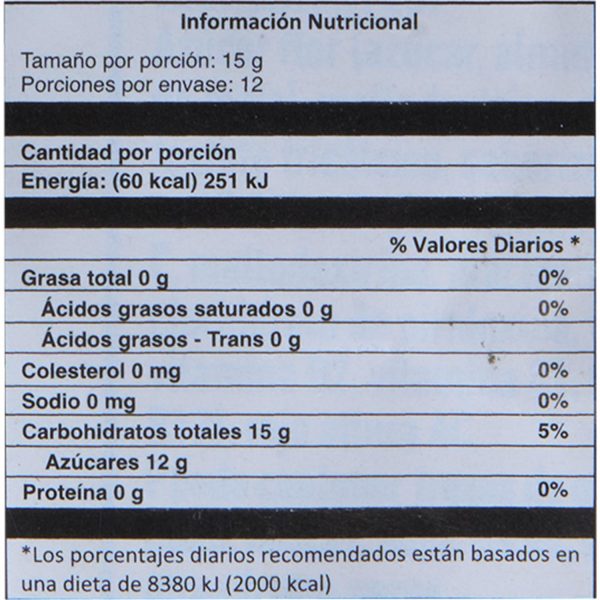 Información Nutricional

Tamaño por porción: 15 g
Porciones por envase: 12

Cantidad por porción
Energía: (60 kcal) 251 kJ

% Valores Diarios *

Grasa total 0 g 0%
Ácidos grasos saturados 0 g 0%
Ácidos grasos - Trans 0 g
Colesterol 0 mg 0%
Sodio 0 mg 0%
Carbohidratos totales 15 g 5%
Azúcares 12 g
Proteína 0 g 0%

*Los porcentajes diarios recomendados están basados en una dieta de 8380 kJ (2000 kcal)